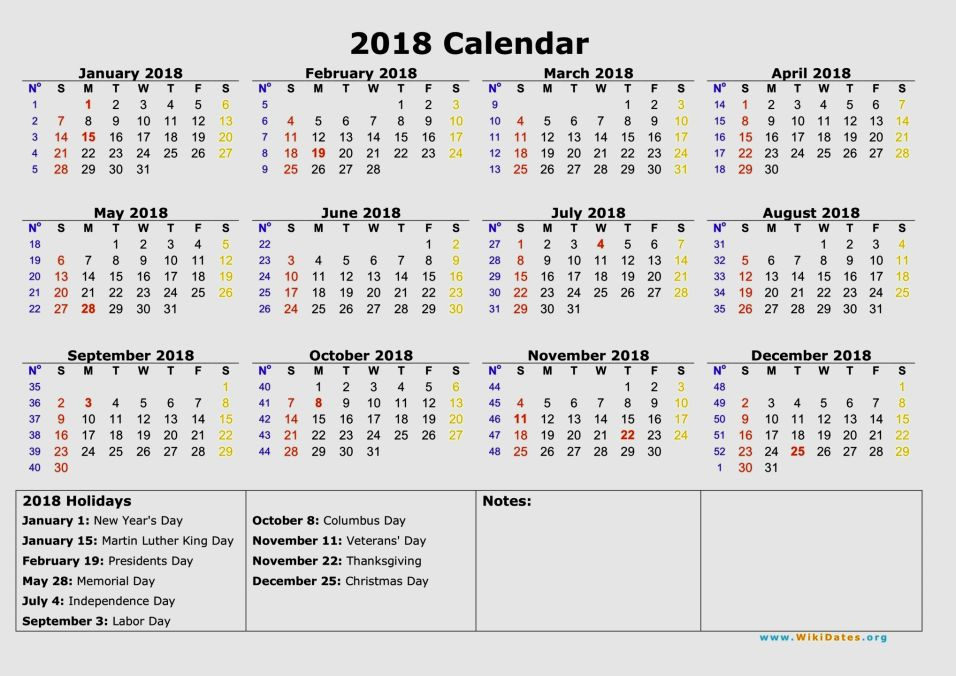 2018 Calendar

January 2018

| N° | S | M | T | W | T | F | S |
|---|---|---|---|---|---|---|---|
| 1 | | 1 | 2 | 3 | 4 | 5 | 6 |
| 2 | 7 | 8 | 9 | 10 | 11 | 12 | 13 |
| 3 | 14 | 15 | 16 | 17 | 18 | 19 | 20 |
| 4 | 21 | 22 | 23 | 24 | 25 | 26 | 27 |
| 5 | 28 | 29 | 30 | 31 | | | |

February 2018

| N° | S | M | T | W | T | F | S |
|---|---|---|---|---|---|---|---|
| 5 | | | | | 1 | 2 | 3 |
| 6 | 4 | 5 | 6 | 7 | 8 | 9 | 10 |
| 7 | 11 | 12 | 13 | 14 | 15 | 16 | 17 |
| 8 | 18 | 19 | 20 | 21 | 22 | 23 | 24 |
| 9 | 25 | 26 | 27 | 28 | | | |

March 2018

| N° | S | M | T | W | T | F | S |
|---|---|---|---|---|---|---|---|
| 9 | | | | | 1 | 2 | 3 |
| 10 | 4 | 5 | 6 | 7 | 8 | 9 | 10 |
| 11 | 11 | 12 | 13 | 14 | 15 | 16 | 17 |
| 12 | 18 | 19 | 20 | 21 | 22 | 23 | 24 |
| 13 | 25 | 26 | 27 | 28 | 29 | 30 | 31 |

April 2018

| N° | S | M | T | W | T | F | S |
|---|---|---|---|---|---|---|---|
| 14 | 1 | 2 | 3 | 4 | 5 | 6 | 7 |
| 15 | 8 | 9 | 10 | 11 | 12 | 13 | 14 |
| 16 | 15 | 16 | 17 | 18 | 19 | 20 | 21 |
| 17 | 22 | 23 | 24 | 25 | 26 | 27 | 28 |
| 18 | 29 | 30 | | | | | |

May 2018

| N° | S | M | T | W | T | F | S |
|---|---|---|---|---|---|---|---|
| 18 | | | 1 | 2 | 3 | 4 | 5 |
| 19 | 6 | 7 | 8 | 9 | 10 | 11 | 12 |
| 20 | 13 | 14 | 15 | 16 | 17 | 18 | 19 |
| 21 | 20 | 21 | 22 | 23 | 24 | 25 | 26 |
| 22 | 27 | 28 | 29 | 30 | 31 | | |

June 2018

| N° | S | M | T | W | T | F | S |
|---|---|---|---|---|---|---|---|
| 22 | | | | | | 1 | 2 |
| 23 | 3 | 4 | 5 | 6 | 7 | 8 | 9 |
| 24 | 10 | 11 | 12 | 13 | 14 | 15 | 16 |
| 25 | 17 | 18 | 19 | 20 | 21 | 22 | 23 |
| 26 | 24 | 25 | 26 | 27 | 28 | 29 | 30 |

July 2018

| N° | S | M | T | W | T | F | S |
|---|---|---|---|---|---|---|---|
| 27 | 1 | 2 | 3 | 4 | 5 | 6 | 7 |
| 28 | 8 | 9 | 10 | 11 | 12 | 13 | 14 |
| 29 | 15 | 16 | 17 | 18 | 19 | 20 | 21 |
| 30 | 22 | 23 | 24 | 25 | 26 | 27 | 28 |
| 31 | 29 | 30 | 31 | | | | |

August 2018

| N° | S | M | T | W | T | F | S |
|---|---|---|---|---|---|---|---|
| 31 | | | | 1 | 2 | 3 | 4 |
| 32 | 5 | 6 | 7 | 8 | 9 | 10 | 11 |
| 33 | 12 | 13 | 14 | 15 | 16 | 17 | 18 |
| 34 | 19 | 20 | 21 | 22 | 23 | 24 | 25 |
| 35 | 26 | 27 | 28 | 29 | 30 | 31 | |

September 2018

| N° | S | M | T | W | T | F | S |
|---|---|---|---|---|---|---|---|
| 35 | | | | | | | 1 |
| 36 | 2 | 3 | 4 | 5 | 6 | 7 | 8 |
| 37 | 9 | 10 | 11 | 12 | 13 | 14 | 15 |
| 38 | 16 | 17 | 18 | 19 | 20 | 21 | 22 |
| 39 | 23 | 24 | 25 | 26 | 27 | 28 | 29 |
| 40 | 30 | | | | | | |

October 2018

| N° | S | M | T | W | T | F | S |
|---|---|---|---|---|---|---|---|
| 40 | | 1 | 2 | 3 | 4 | 5 | 6 |
| 41 | 7 | 8 | 9 | 10 | 11 | 12 | 13 |
| 42 | 14 | 15 | 16 | 17 | 18 | 19 | 20 |
| 43 | 21 | 22 | 23 | 24 | 25 | 26 | 27 |
| 44 | 28 | 29 | 30 | 31 | | | |

November 2018

| N° | S | M | T | W | T | F | S |
|---|---|---|---|---|---|---|---|
| 44 | | | | | 1 | 2 | 3 |
| 45 | 4 | 5 | 6 | 7 | 8 | 9 | 10 |
| 46 | 11 | 12 | 13 | 14 | 15 | 16 | 17 |
| 47 | 18 | 19 | 20 | 21 | 22 | 23 | 24 |
| 48 | 25 | 26 | 27 | 28 | 29 | 30 | |

December 2018

| N° | S | M | T | W | T | F | S |
|---|---|---|---|---|---|---|---|
| 48 | | | | | | | 1 |
| 49 | 2 | 3 | 4 | 5 | 6 | 7 | 8 |
| 50 | 9 | 10 | 11 | 12 | 13 | 14 | 15 |
| 51 | 16 | 17 | 18 | 19 | 20 | 21 | 22 |
| 52 | 23 | 24 | 25 | 26 | 27 | 28 | 29 |
| 1 | 30 | 31 | | | | | |

2018 Holidays
January 1: New Year's Day
January 15: Martin Luther King Day
February 19: Presidents Day
May 28: Memorial Day
July 4: Independence Day
September 3: Labor Day
October 8: Columbus Day
November 11: Veterans' Day
November 22: Thanksgiving
December 25: Christmas Day

Notes:

www.WikiDates.org